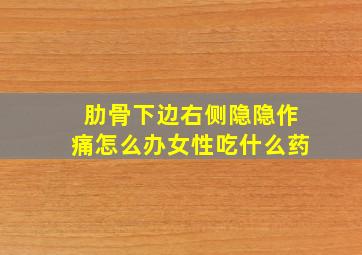 肋骨下边右侧隐隐作痛怎么办女性吃什么药